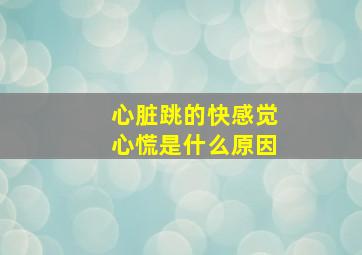 心脏跳的快感觉
心慌是什么原因